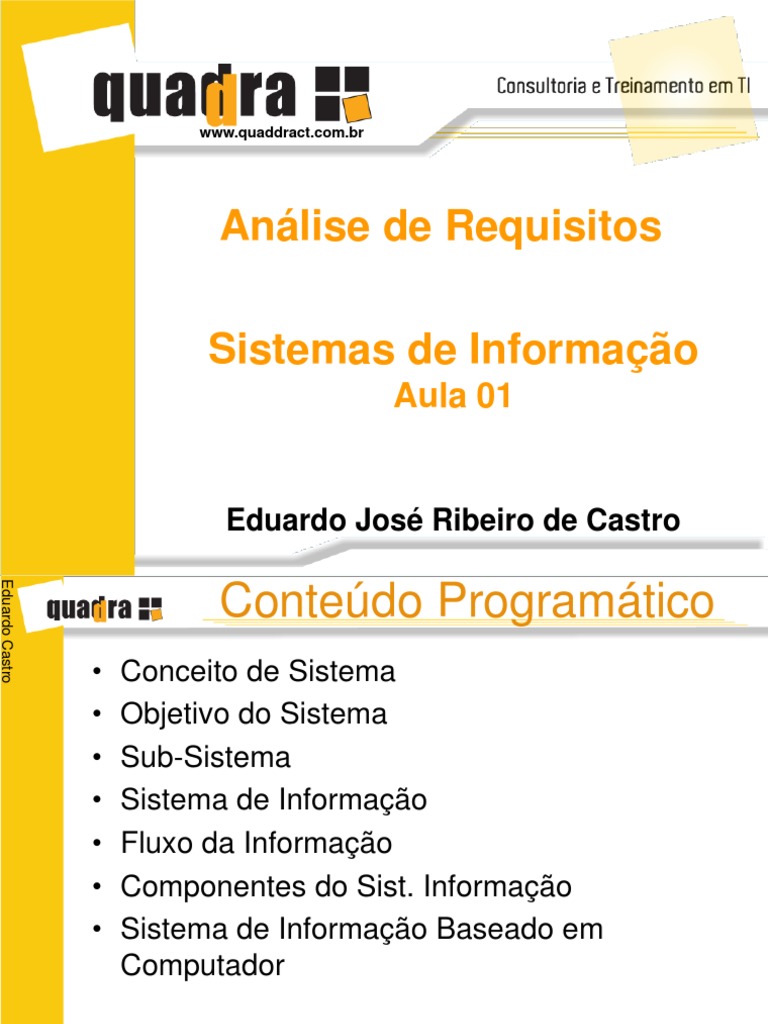 quadra

www.quaddract.com.br

Consultoria e Treinamento em TI

Análise de Requisitos

Sistemas de Informação
Aula 01

Eduardo José Ribeiro de Castro

Eduardo Castro

quadra

Conteúdo Programático

• Conceito de Sistema
• Objetivo do Sistema
• Sub-Sistema
• Sistema de Informação
• Fluxo da Informação
• Componentes do Sist. Informação
• Sistema de Informação Baseado em Computador